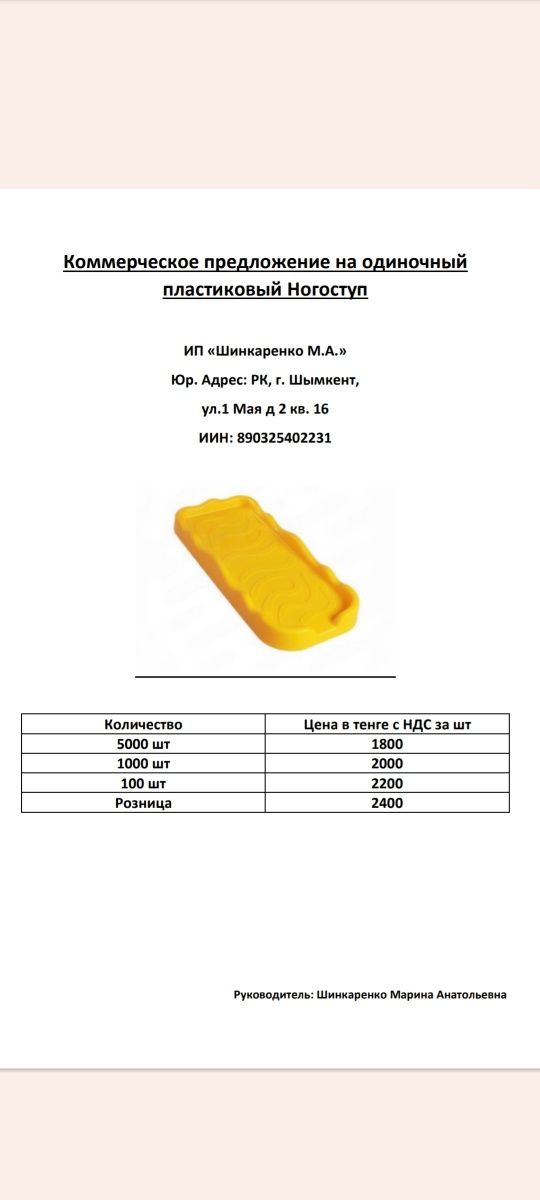 Коммерческое предложение на одиночный пластиковый Ногоступ

ИП «Шинкаренко М.А.»

Юр. Адрес: РК, г. Шымкент,

ул.1 Мая д 2 кв. 16

ИИН: 890325402231

| Количество | Цена в тенге с НДС за шт |
|---|---|
| 5000 шт | 1800 |
| 1000 шт | 2000 |
| 100 шт | 2200 |
| Розница | 2400 |

Руководитель: Шинкаренко Марина Анатольевна